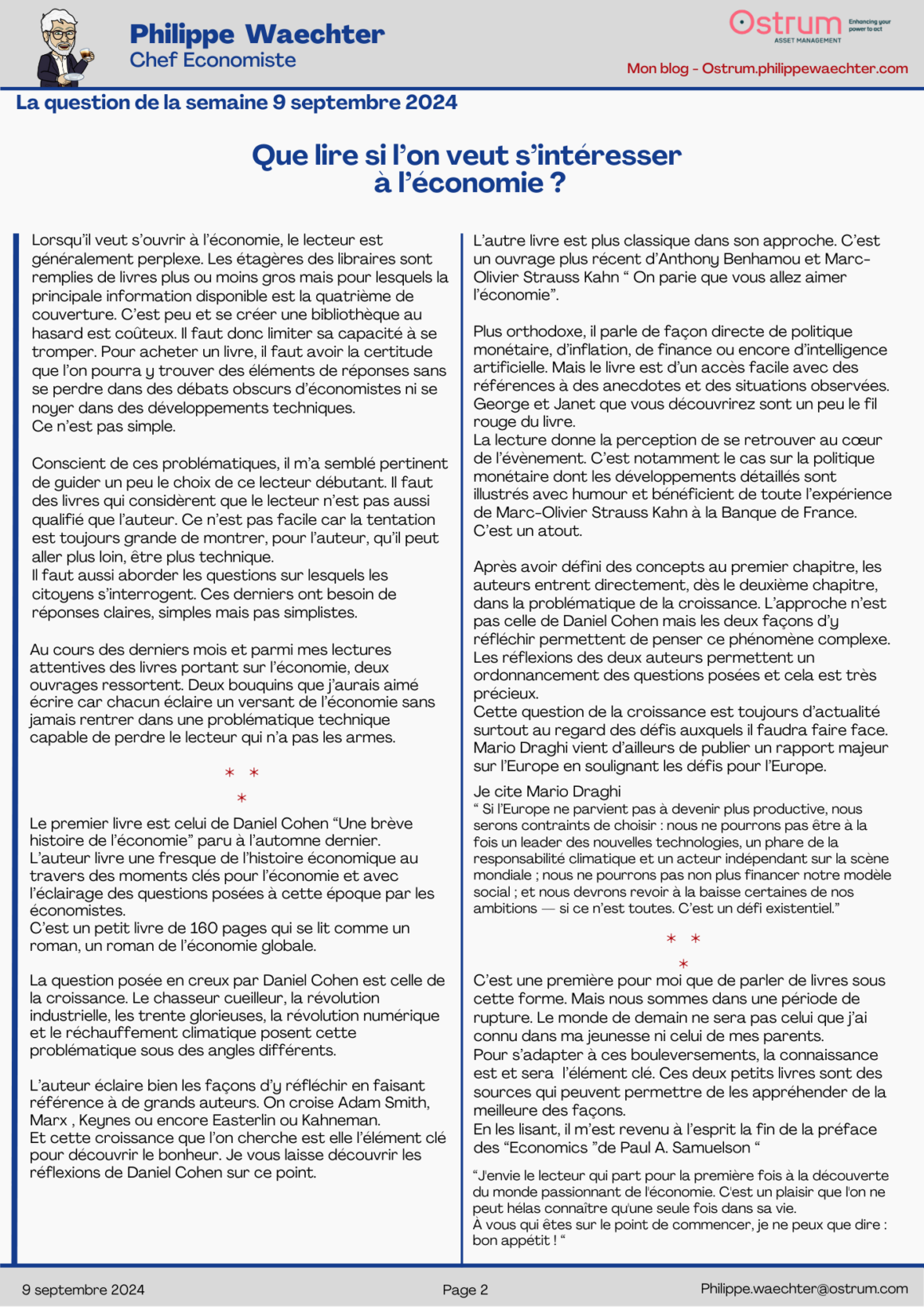 Philippe Waechter
Chef Economiste

Ostrum
ASSET MANAGEMENT
Enhancing your power to act

Mon blog - Ostrum.philippewaechter.com

La question de la semaine 9 septembre 2024

Que lire si l'on veut s'intéresser à l'économie ?

Lorsqu'il veut s'ouvrir à l'économie, le lecteur est généralement perplexe. Les étagères des libraires sont remplies de livres plus ou moins gros mais pour lesquels la principale information disponible est la quatrième de couverture. C'est peu et se créer une bibliothèque au hasard est coûteux. Il faut donc limiter sa capacité à se tromper. Pour acheter un livre, il faut avoir la certitude que l'on pourra y trouver des éléments de réponses sans se perdre dans des débats obscurs d'économistes ni se noyer dans des développements techniques.
Ce n'est pas simple.

Conscient de ces problématiques, il m'a semblé pertinent de guider un peu le choix de ce lecteur débutant. Il faut des livres qui considèrent que le lecteur n'est pas aussi qualifié que l'auteur. Ce n'est pas facile car la tentation est toujours grande de montrer, pour l'auteur, qu'il peut aller plus loin, être plus technique.
Il faut aussi aborder les questions sur lesquels les citoyens s'interrogent. Ces derniers ont besoin de réponses claires, simples mais pas simplistes.

Au cours des derniers mois et parmi mes lectures attentives des livres portant sur l'économie, deux ouvrages ressortent. Deux bouquins que j'aurais aimé écrire car chacun éclaire un versant de l'économie sans jamais rentrer dans une problématique technique capable de perdre le lecteur qui n'a pas les armes.

* *
*

Le premier livre est celui de Daniel Cohen "Une brève histoire de l'économie" paru à l'automne dernier.
L'auteur livre une fresque de l'histoire économique au travers des moments clés pour l'économie et avec l'éclairage des questions posées à cette époque par les économistes.
C'est un petit livre de 160 pages qui se lit comme un roman, un roman de l'économie globale.

La question posée en creux par Daniel Cohen est celle de la croissance. Le chasseur cueilleur, la révolution industrielle, les trente glorieuses, la révolution numérique et le réchauffement climatique posent cette problématique sous des angles différents.

L'auteur éclaire bien les façons d'y réfléchir en faisant référence à de grands auteurs. On croise Adam Smith, Marx , Keynes ou encore Easterlin ou Kahneman.
Et cette croissance que l'on cherche est elle l'élément clé pour découvrir le bonheur. Je vous laisse découvrir les réflexions de Daniel Cohen sur ce point.

L'autre livre est plus classique dans son approche. C'est un ouvrage plus récent d'Anthony Benhamou et Marc-Olivier Strauss Kahn " On parie que vous allez aimer l'économie".

Plus orthodoxe, il parle de façon directe de politique monétaire, d'inflation, de finance ou encore d'intelligence artificielle. Mais le livre est d'un accès facile avec des références à des anecdotes et des situations observées. George et Janet que vous découvrirez sont un peu le fil rouge du livre.
La lecture donne la perception de se retrouver au cœur de l'évènement. C'est notamment le cas sur la politique monétaire dont les développements détaillés sont illustrés avec humour et bénéficient de toute l'expérience de Marc-Olivier Strauss Kahn à la Banque de France. C'est un atout.

Après avoir défini des concepts au premier chapitre, les auteurs entrent directement, dès le deuxième chapitre, dans la problématique de la croissance. L'approche n'est pas celle de Daniel Cohen mais les deux façons d'y réfléchir permettent de penser ce phénomène complexe. Les réflexions des deux auteurs permettent un ordonnancement des questions posées et cela est très précieux.
Cette question de la croissance est toujours d'actualité surtout au regard des défis auxquels il faudra faire face. Mario Draghi vient d'ailleurs de publier un rapport majeur sur l'Europe en soulignant les défis pour l'Europe.

Je cite Mario Draghi
" Si l'Europe ne parvient pas à devenir plus productive, nous serons contraints de choisir : nous ne pourrons pas être à la fois un leader des nouvelles technologies, un phare de la responsabilité climatique et un acteur indépendant sur la scène mondiale ; nous ne pourrons pas non plus financer notre modèle social ; et nous devrons revoir à la baisse certaines de nos ambitions — si ce n'est toutes. C'est un défi existentiel."

* *
*

C'est une première pour moi que de parler de livres sous cette forme. Mais nous sommes dans une période de rupture. Le monde de demain ne sera pas celui que j'ai connu dans ma jeunesse ni celui de mes parents.
Pour s'adapter à ces bouleversements, la connaissance est et sera l'élément clé. Ces deux petits livres sont des sources qui peuvent permettre de les appréhender de la meilleure des façons.
En les lisant, il m'est revenu à l'esprit la fin de la préface des "Economics "de Paul A. Samuelson "

"J'envie le lecteur qui part pour la première fois à la découverte du monde passionnant de l'économie. C'est un plaisir que l'on ne peut hélas connaître qu'une seule fois dans sa vie.
À vous qui êtes sur le point de commencer, je ne peux que dire : bon appétit ! "

9 septembre 2024
Page 2
Philippe.waechter@ostrum.com